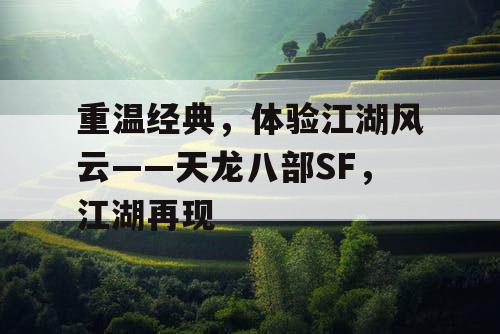 重温经典，体验江湖风云——天龙八部SF，江湖再现